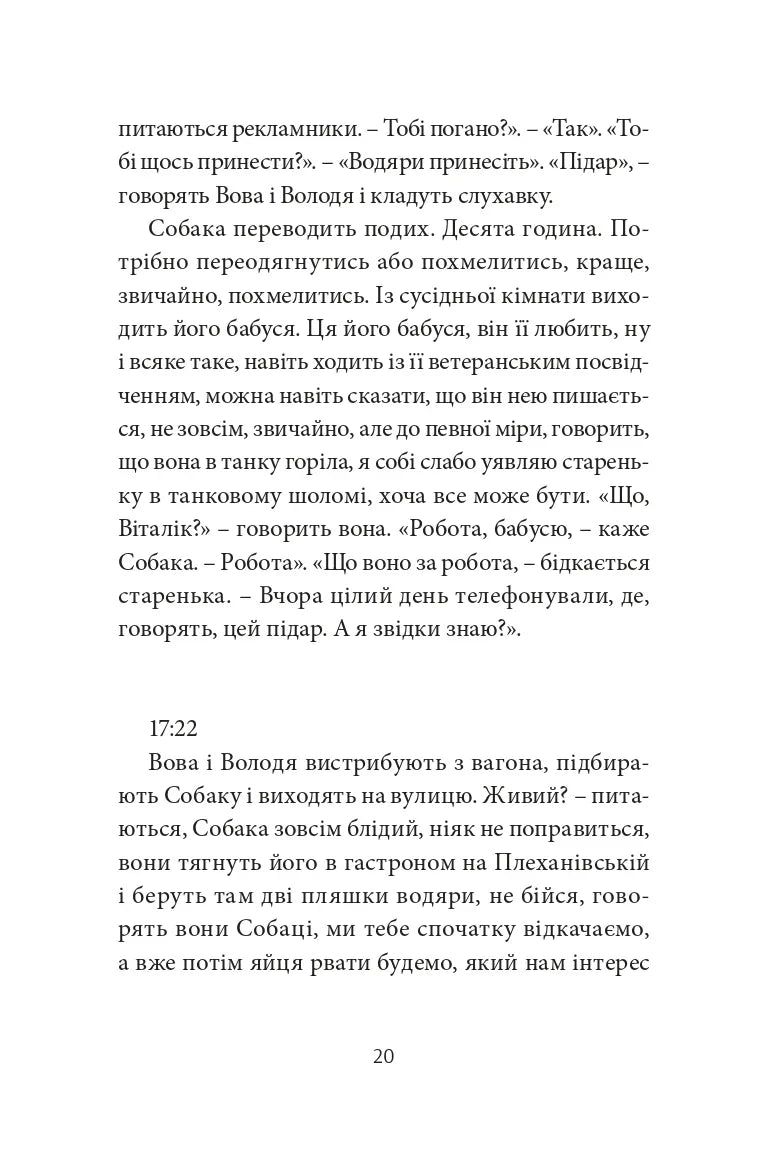 питаються рекламники. – Тобі погано?». – «Так». «Тобі щось принести?». – «Водяри принесіть». «Підар», – говорять Вова і Володя і кладуть слухавку.

Собака переводить подих. Десята година. Потрібно переодягнутись або похмелитись, краще, звичайно, похмелитись. Із сусідньої кімнати виходить його бабуся. Ця його бабуся, він її любить, ну і всяке таке, навіть ходить із її ветеранським посвідченням, можна навіть сказати, що він нею пишається, не зовсім, звичайно, але до певної міри, говорить, що вона в танку горіла, я собі слабо уявляю стареньку в танковому шоломі, хоча все може бути. «Що, Віталік?» – говорить вона. «Робота, бабусю, – каже Собака. – Робота». «Що воно за робота, – бідкається старенька. – Вчора цілий день телефонували, де, говорять, цей підар. А я звідки знаю?».

17:22

Вова і Володя вистрибують з вагона, підбирають Собаку і виходять на вулицю. Живий? – питаються, Собака зовсім блідий, ніяк не поправиться, вони тягнуть його в гастроном на Плеханівській і беруть там дві пляшки водяри, не бійся, говорять вони Собаці, ми тебе спочатку відкачаємо, а вже потім яйця рвати будемо, який нам інтерес

20